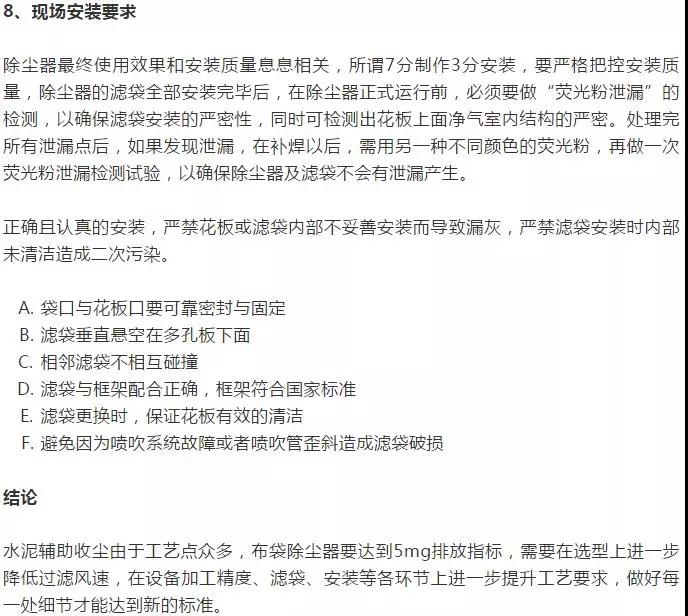 8、现场安装要求

除尘器最终使用效果和安装质量息息相关，所谓7分制作3分安装，要严格把控安装质量，除尘器的滤袋全部安装完毕后，在除尘器正式运行前，必须要做“荧光粉泄漏”的检测，以确保滤袋安装的严密性，同时可检测出花板上面净气室内结构的严密。处理完所有泄漏点后，如果发现泄漏，在补焊以后，需用另一种不同颜色的荧光粉，再做一次荧光粉泄漏检测试验，以确保除尘器及滤袋不会有泄漏产生。

正确且认真的安装，严禁花板或滤袋内部不妥善安装而导致漏灰，严禁滤袋安装时内部未清洁造成二次污染。

A. 袋口与花板口要可靠密封与固定
B. 滤袋垂直悬空在多孔板下面
C. 相邻滤袋不相互碰撞
D. 滤袋与框架配合正确，框架符合国家标准
E. 滤袋更换时，保证花板有效的清洁
F. 避免因为喷吹系统故障或者喷吹管歪斜造成滤袋破损

结论

水泥辅助收尘由于工艺点众多，布袋除尘器要达到5mg排放指标，需要在选型上进一步降低过滤风速，在设备加工精度、滤袋、安装等各环节上进一步提升工艺要求，做好每一处细节才能达到新的标准。